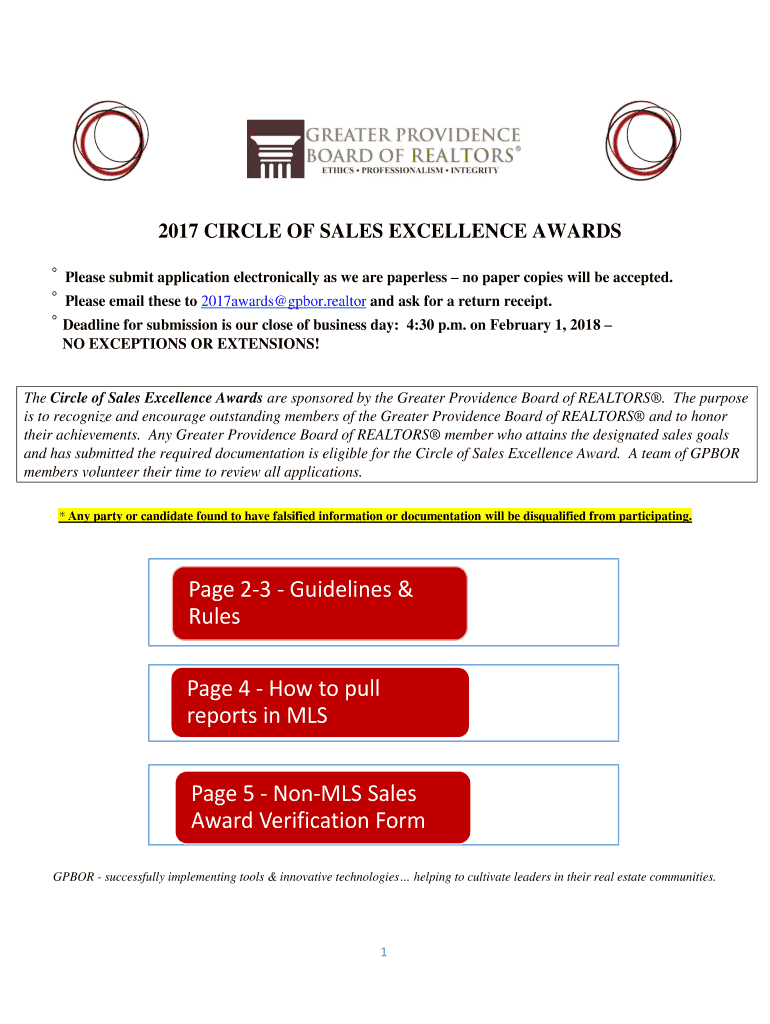 GREATER PROVIDENCE BOARD OF REALTORS®
ETHICS • PROFESSIONALISM • INTEGRITY

2017 CIRCLE OF SALES EXCELLENCE AWARDS

° Please submit application electronically as we are paperless – no paper copies will be accepted.
° Please email these to 2017awards@gpbor.realtor and ask for a return receipt.
° Deadline for submission is our close of business day: 4:30 p.m. on February 1, 2018 – NO EXCEPTIONS OR EXTENSIONS!

The Circle of Sales Excellence Awards are sponsored by the Greater Providence Board of REALTORS®. The purpose is to recognize and encourage outstanding members of the Greater Providence Board of REALTORS® and to honor their achievements. Any Greater Providence Board of REALTORS® member who attains the designated sales goals and has submitted the required documentation is eligible for the Circle of Sales Excellence Award. A team of GPBOR members volunteer their time to review all applications.

* Any party or candidate found to have falsified information or documentation will be disqualified from participating.

Page 2-3 - Guidelines & Rules

Page 4 - How to pull reports in MLS

Page 5 - Non-MLS Sales Award Verification Form

GPBOR - successfully implementing tools & innovative technologies… helping to cultivate leaders in their real estate communities.

1